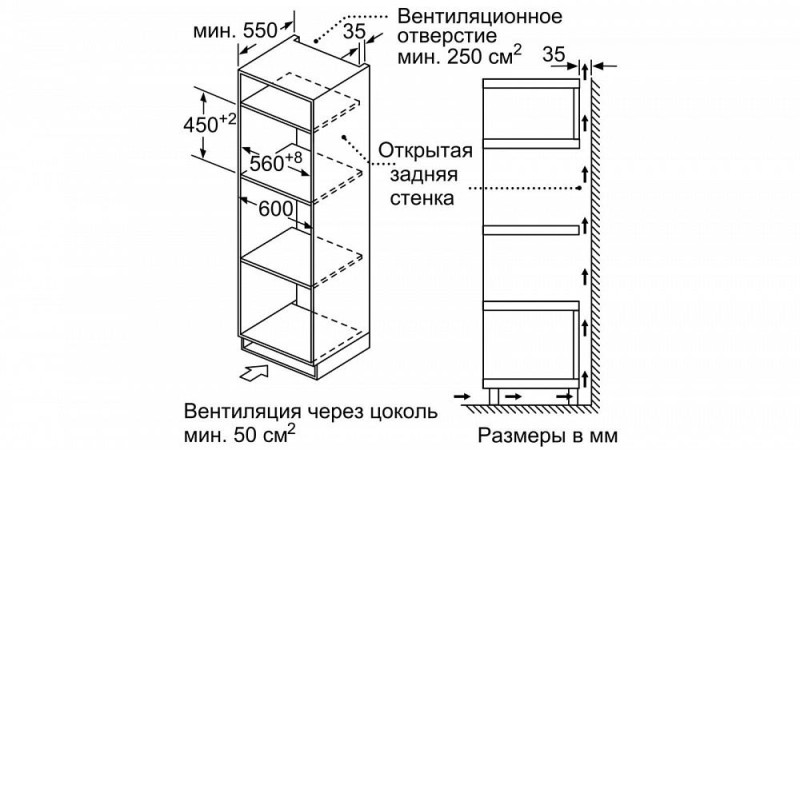 мин. 550

35

Вентиляционное отверстие мин. 250 см$^2$

35

$450^{+2}$

$560^{+8}$

Открытая задняя стенка

600

Вентиляция через цоколь мин. 50 см$^2$

Размеры в мм